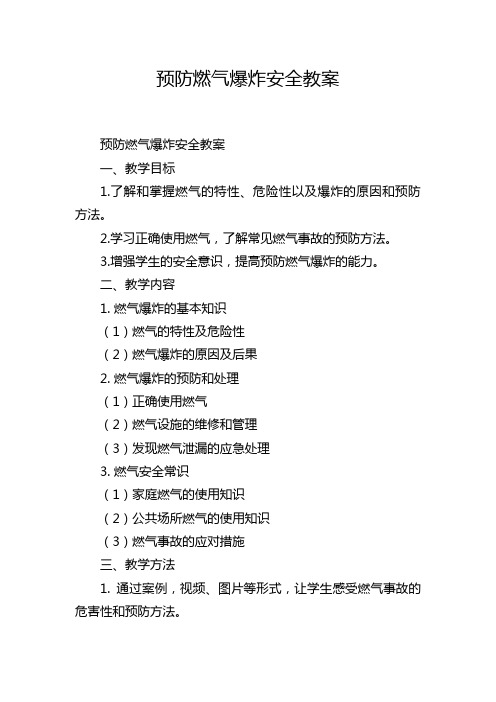 预防燃气爆炸安全教案

预防燃气爆炸安全教案

一、教学目标

1.了解和掌握燃气的特性、危险性以及爆炸的原因和预防方法。

2.学习正确使用燃气，了解常见燃气事故的预防方法。

3.增强学生的安全意识，提高预防燃气爆炸的能力。

二、教学内容

1. 燃气爆炸的基本知识

（1）燃气的特性及危险性

（2）燃气爆炸的原因及后果

2. 燃气爆炸的预防和处理

（1）正确使用燃气

（2）燃气设施的维修和管理

（3）发现燃气泄漏的应急处理

3. 燃气安全常识

（1）家庭燃气的使用知识

（2）公共场所燃气的使用知识

（3）燃气事故的应对措施

三、教学方法

1. 通过案例，视频、图片等形式，让学生感受燃气事故的危害性和预防方法。